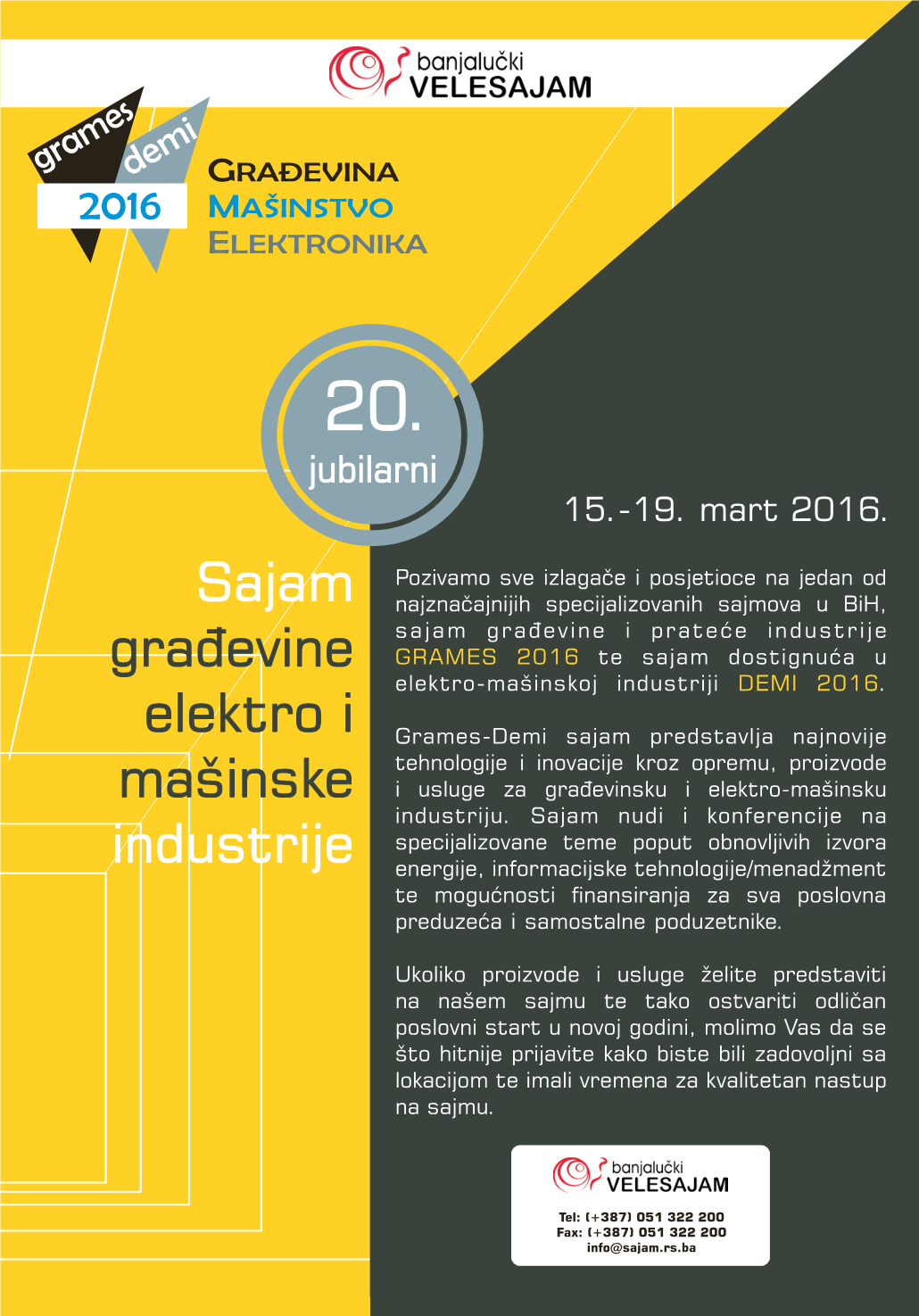 banjalučki
VELESAJAM

grames
demi
2016

GRAĐEVINA
MAŠINSTVO
ELEKTRONIKA

20.
jubilarni

15.-19. mart 2016.

Sajam građevine elektro i mašinske industrije

Pozivamo sve izlagače i posjetioce na jedan od najznačajnijih specijalizovanih sajmova u BiH, sajam građevine i prateće industrije GRAMES 2016 te sajam dostignuća u elektro-mašinskoj industriji DEMI 2016.

Grames-Demi sajam predstavlja najnovije tehnologije i inovacije kroz opremu, proizvode i usluge za građevinsku i elektro-mašinsku industriju. Sajam nudi i konferencije na specijalizovane teme poput obnovljivih izvora energije, informacijske tehnologije/menadžment te mogućnosti finansiranja za sva poslovna preduzeća i samostalne poduzetnike.

Ukoliko proizvode i usluge želite predstaviti na našem sajmu te tako ostvariti odličan poslovni start u novoj godini, molimo Vas da se što hitnije prijavite kako biste bili zadovoljni sa lokacijom te imali vremena za kvalitetan nastup na sajmu.

banjalučki
VELESAJAM
Tel: (+387) 051 322 200
Fax: (+387) 051 322 200
info@sajam.rs.ba